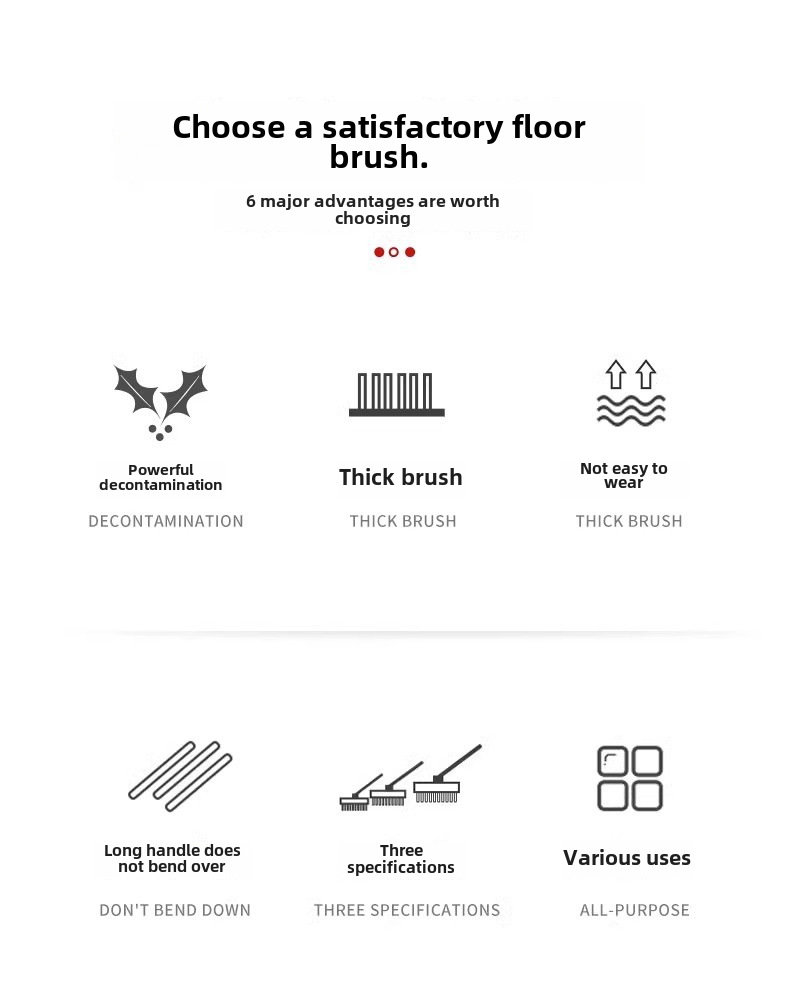 Choose a satisfactory floor brush.

6 major advantages are worth choosing

Powerful decontamination

DECONTAMINATION

Thick brush

THICK BRUSH

Not easy to wear

THICK BRUSH

Long handle does not bend over

DON'T BEND DOWN

Three specifications

THREE SPECIFICATIONS

Various uses

ALL-PURPOSE